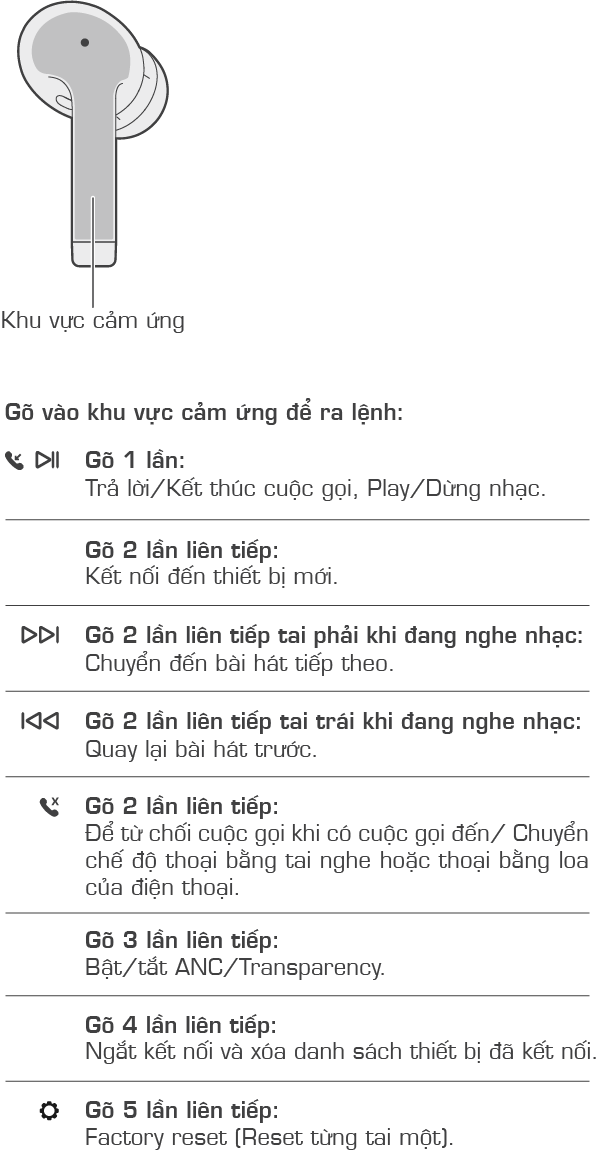 Khu vực cảm ứng

Gõ vào khu vực cảm ứng để ra lệnh:

Gõ 1 lần:
Trả lời/Kết thúc cuộc gọi, Play/Dừng nhạc.

Gõ 2 lần liên tiếp:
Kết nối đến thiết bị mới.

Gõ 2 lần liên tiếp tai phải khi đang nghe nhạc:
Chuyển đến bài hát tiếp theo.

Gõ 2 lần liên tiếp tai trái khi đang nghe nhạc:
Quay lại bài hát trước.

Gõ 2 lần liên tiếp:
Để từ chối cuộc gọi khi có cuộc gọi đến/ Chuyển chế độ thoại bằng tai nghe hoặc thoại bằng loa của điện thoại.

Gõ 3 lần liên tiếp:
Bật/tắt ANC/Transparency.

Gõ 4 lần liên tiếp:
Ngắt kết nối và xóa danh sách thiết bị đã kết nối.

Gõ 5 lần liên tiếp:
Factory reset (Reset từng tai một).